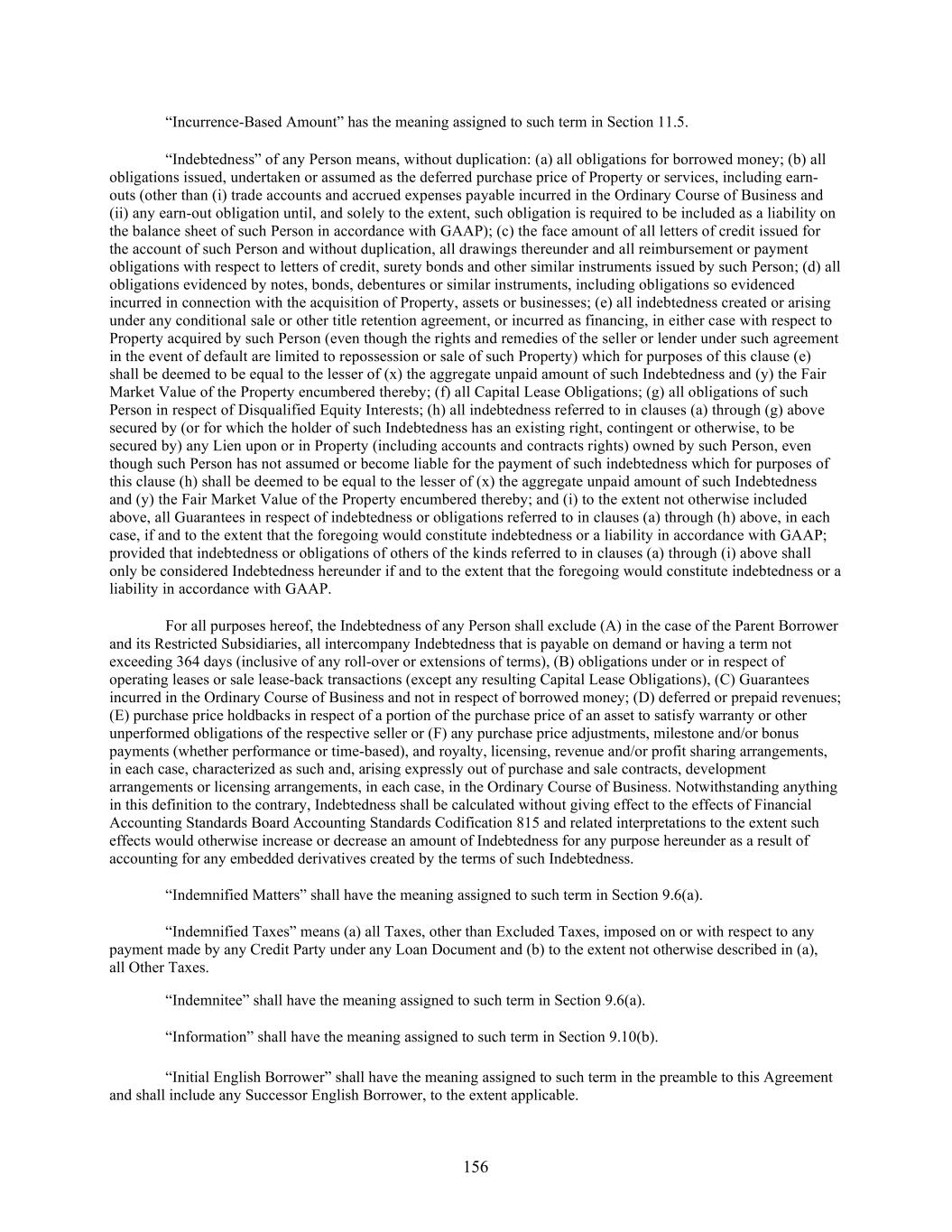 “Incurrence-Based Amount” has the meaning assigned to such term in Section 11.5.

“Indebtedness” of any Person means, without duplication: (a) all obligations for borrowed money; (b) all obligations issued, undertaken or assumed as the deferred purchase price of Property or services, including earn-outs (other than (i) trade accounts and accrued expenses payable incurred in the Ordinary Course of Business and (ii) any earn-out obligation until, and solely to the extent, such obligation is required to be included as a liability on the balance sheet of such Person in accordance with GAAP); (c) the face amount of all letters of credit issued for the account of such Person and without duplication, all drawings thereunder and all reimbursement or payment obligations with respect to letters of credit, surety bonds and other similar instruments issued by such Person; (d) all obligations evidenced by notes, bonds, debentures or similar instruments, including obligations so evidenced incurred in connection with the acquisition of Property, assets or businesses; (e) all indebtedness created or arising under any conditional sale or other title retention agreement, or incurred as financing, in either case with respect to Property acquired by such Person (even though the rights and remedies of the seller or lender under such agreement in the event of default are limited to repossession or sale of such Property) which for purposes of this clause (e) shall be deemed to be equal to the lesser of (x) the aggregate unpaid amount of such Indebtedness and (y) the Fair Market Value of the Property encumbered thereby; (f) all Capital Lease Obligations; (g) all obligations of such Person in respect of Disqualified Equity Interests; (h) all indebtedness referred to in clauses (a) through (g) above secured by (or for which the holder of such Indebtedness has an existing right, contingent or otherwise, to be secured by) any Lien upon or in Property (including accounts and contracts rights) owned by such Person, even though such Person has not assumed or become liable for the payment of such indebtedness which for purposes of this clause (h) shall be deemed to be equal to the lesser of (x) the aggregate unpaid amount of such Indebtedness and (y) the Fair Market Value of the Property encumbered thereby; and (i) to the extent not otherwise included above, all Guarantees in respect of indebtedness or obligations referred to in clauses (a) through (h) above, in each case, if and to the extent that the foregoing would constitute indebtedness or a liability in accordance with GAAP; provided that indebtedness or obligations of others of the kinds referred to in clauses (a) through (i) above shall only be considered Indebtedness hereunder if and to the extent that the foregoing would constitute indebtedness or a liability in accordance with GAAP.

For all purposes hereof, the Indebtedness of any Person shall exclude (A) in the case of the Parent Borrower and its Restricted Subsidiaries, all intercompany Indebtedness that is payable on demand or having a term not exceeding 364 days (inclusive of any roll-over or extensions of terms), (B) obligations under or in respect of operating leases or sale lease-back transactions (except any resulting Capital Lease Obligations), (C) Guarantees incurred in the Ordinary Course of Business and not in respect of borrowed money; (D) deferred or prepaid revenues; (E) purchase price holdbacks in respect of a portion of the purchase price of an asset to satisfy warranty or other unperformed obligations of the respective seller or (F) any purchase price adjustments, milestone and/or bonus payments (whether performance or time-based), and royalty, licensing, revenue and/or profit sharing arrangements, in each case, characterized as such and, arising expressly out of purchase and sale contracts, development arrangements or licensing arrangements, in each case, in the Ordinary Course of Business. Notwithstanding anything in this definition to the contrary, Indebtedness shall be calculated without giving effect to the effects of Financial Accounting Standards Board Accounting Standards Codification 815 and related interpretations to the extent such effects would otherwise increase or decrease an amount of Indebtedness for any purpose hereunder as a result of accounting for any embedded derivatives created by the terms of such Indebtedness.

“Indemnified Matters” shall have the meaning assigned to such term in Section 9.6(a).

“Indemnified Taxes” means (a) all Taxes, other than Excluded Taxes, imposed on or with respect to any payment made by any Credit Party under any Loan Document and (b) to the extent not otherwise described in (a), all Other Taxes.

“Indemnitee” shall have the meaning assigned to such term in Section 9.6(a).

“Information” shall have the meaning assigned to such term in Section 9.10(b).

“Initial English Borrower” shall have the meaning assigned to such term in the preamble to this Agreement and shall include any Successor English Borrower, to the extent applicable.

156